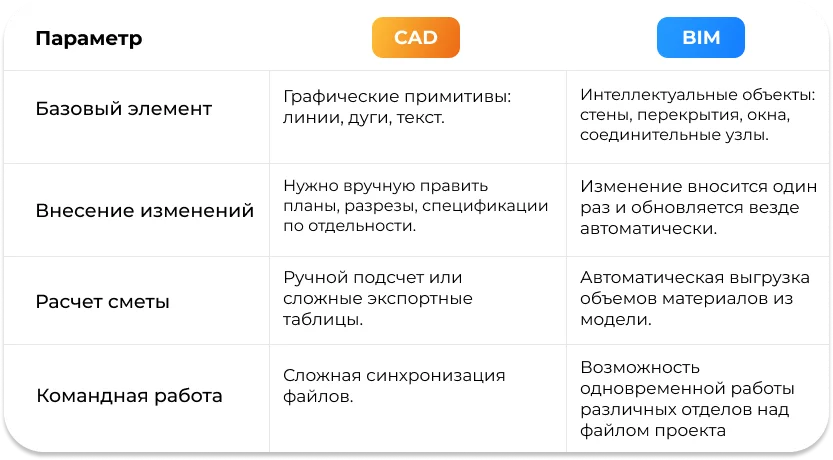 | Параметр | CAD | BIM |
|---|---|---|
| Базовый элемент | Графические примитивы: линии, дуги, текст. | Интеллектуальные объекты: стены, перекрытия, окна, соединительные узлы. |
| Внесение изменений | Нужно вручную править планы, разрезы, спецификации по отдельности. | Изменение вносится один раз и обновляется везде автоматически. |
| Расчет сметы | Ручной подсчет или сложные экспортные таблицы. | Автоматическая выгрузка объемов материалов из модели. |
| Командная работа | Сложная синхронизация файлов. | Возможность одновременной работы различных отделов над файлом проекта |